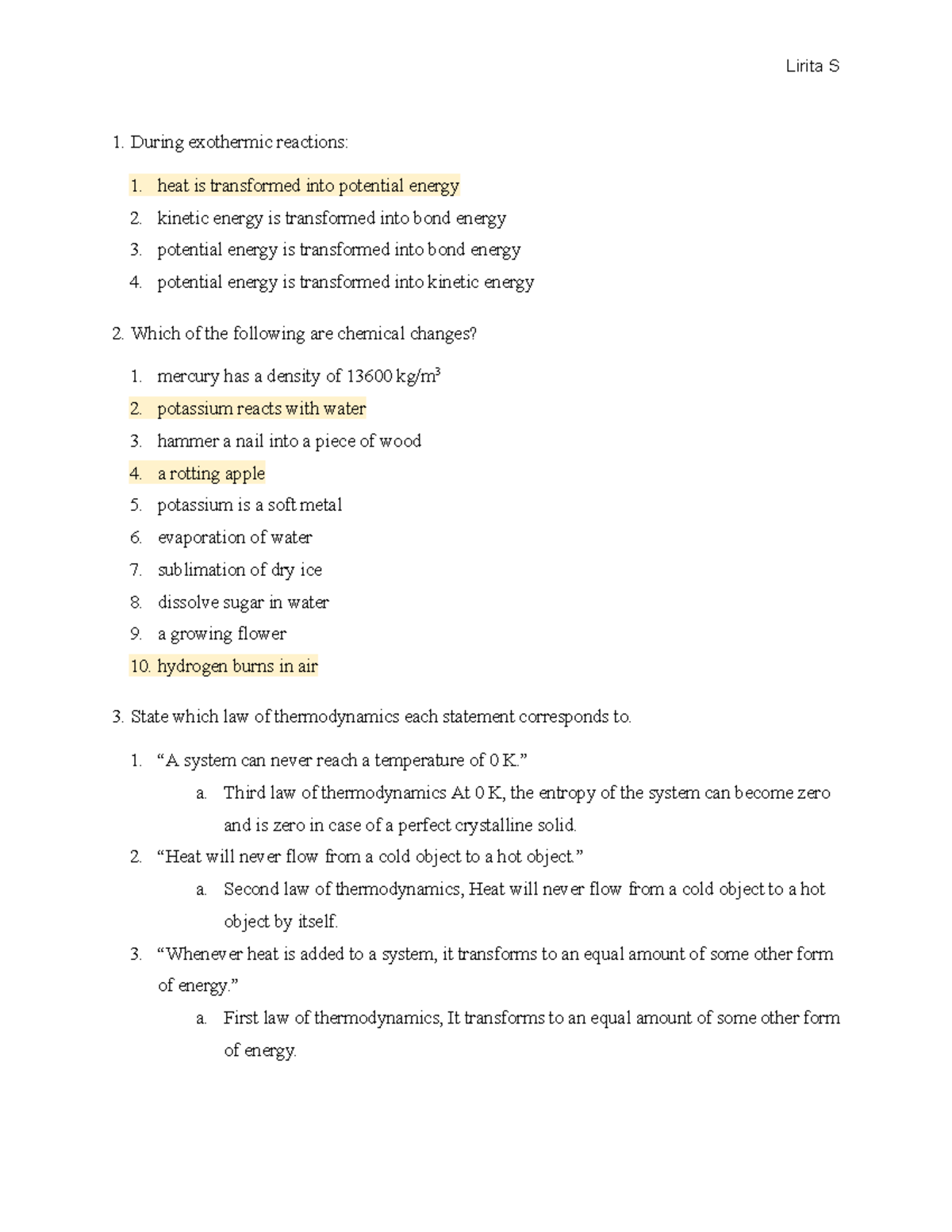 Lirita S

1. During exothermic reactions:

1. heat is transformed into potential energy
2. kinetic energy is transformed into bond energy
3. potential energy is transformed into bond energy
4. potential energy is transformed into kinetic energy

2. Which of the following are chemical changes?

1. mercury has a density of 13600 kg/m$^3$
2. potassium reacts with water
3. hammer a nail into a piece of wood
4. a rotting apple
5. potassium is a soft metal
6. evaporation of water
7. sublimation of dry ice
8. dissolve sugar in water
9. a growing flower
10. hydrogen burns in air

3. State which law of thermodynamics each statement corresponds to.

1. “A system can never reach a temperature of 0 K.”
a. Third law of thermodynamics At 0 K, the entropy of the system can become zero and is zero in case of a perfect crystalline solid.
2. “Heat will never flow from a cold object to a hot object.”
a. Second law of thermodynamics, Heat will never flow from a cold object to a hot object by itself.
3. “Whenever heat is added to a system, it transforms to an equal amount of some other form of energy.”
a. First law of thermodynamics, It transforms to an equal amount of some other form of energy.